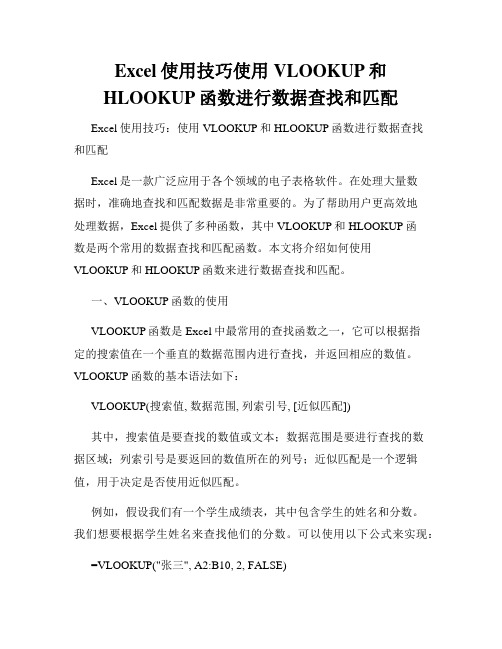 Excel 使用技巧使用 VLOOKUP 和 HLOOKUP 函数进行数据查找和匹配

Excel 使用技巧：使用 VLOOKUP 和 HLOOKUP 函数进行数据查找和匹配

Excel 是一款广泛应用于各个领域的电子表格软件。在处理大量数据时，准确地查找和匹配数据是非常重要的。为了帮助用户更高效地处理数据，Excel 提供了多种函数，其中 VLOOKUP 和 HLOOKUP 函数是两个常用的数据查找和匹配函数。本文将介绍如何使用 VLOOKUP 和 HLOOKUP 函数来进行数据查找和匹配。

一、VLOOKUP 函数的使用

VLOOKUP 函数是 Excel 中最常用的查找函数之一，它可以根据指定的搜索值在一个垂直的数据范围内进行查找，并返回相应的数值。VLOOKUP 函数的基本语法如下：

VLOOKUP(搜索值, 数据范围, 列索引号, [近似匹配])

其中，搜索值是要查找的数值或文本；数据范围是要进行查找的数据区域；列索引号是要返回的数值所在的列号；近似匹配是一个逻辑值，用于决定是否使用近似匹配。

例如，假设我们有一个学生成绩表，其中包含学生的姓名和分数。我们想要根据学生姓名来查找他们的分数。可以使用以下公式来实现：

=VLOOKUP("张三", A2:B10, 2, FALSE)